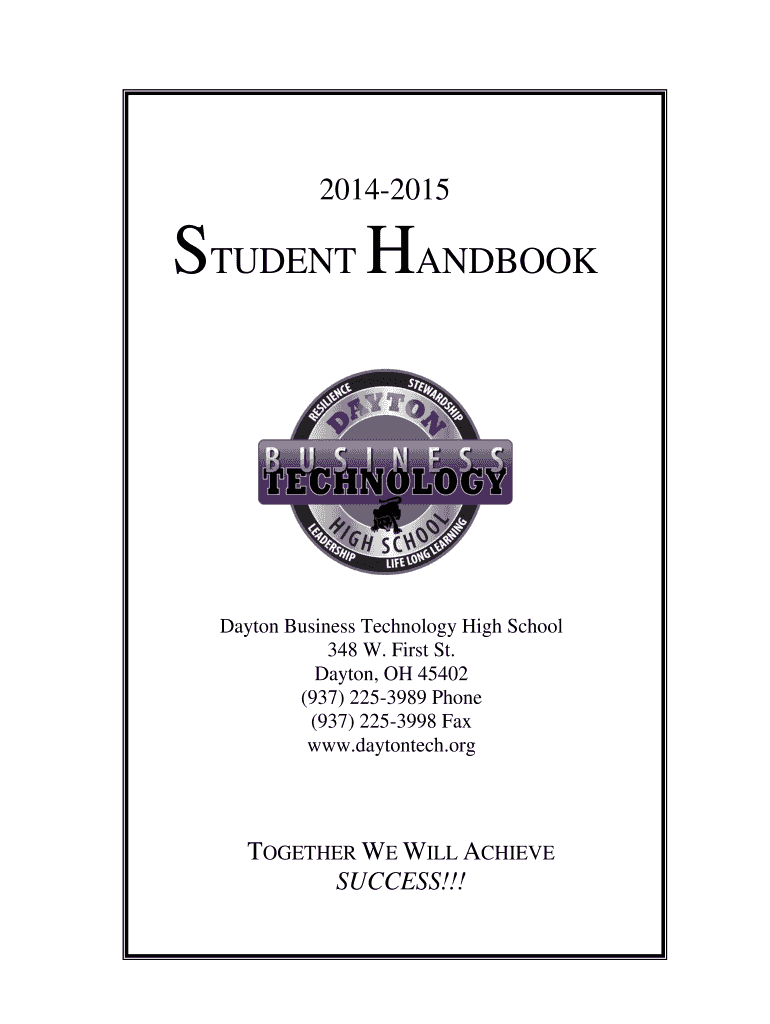 2014-2015

STUDENT HANDBOOK

RESILIENCE STEWARDSHIP
DAYTON
BUSINESS
TECHNOLOGY
HIGH SCHOOL
LEADERSHIP LIFE LONG LEARNING

Dayton Business Technology High School
348 W. First St.
Dayton, OH 45402
(937) 225-3989 Phone
(937) 225-3998 Fax
www.daytontech.org

TOGETHER WE WILL ACHIEVE
SUCCESS!!!